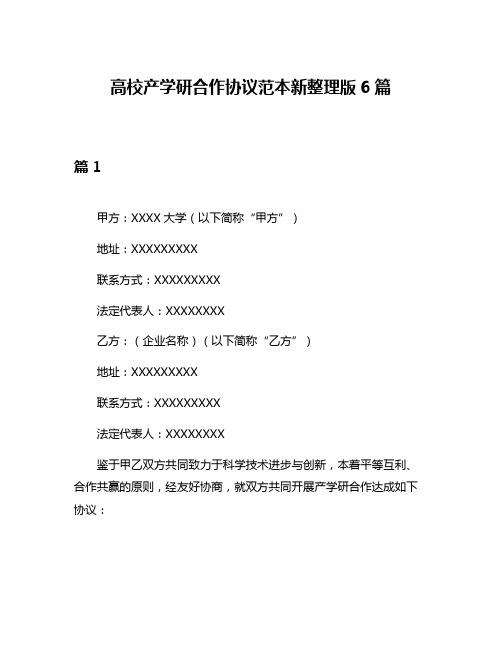 高校产学研合作协议范本新整理版 6 篇

篇 1

甲方：XXXX 大学（以下简称“甲方”）

地址：XXXXXXXXX

联系方式：XXXXXXXXX

法定代表人：XXXXXXXX

乙方：（企业名称）（以下简称“乙方”）

地址：XXXXXXXXX

联系方式：XXXXXXXXX

法定代表人：XXXXXXXX

鉴于甲乙双方共同致力于科学技术进步与创新，本着平等互利、合作共赢的原则，经友好协商，就双方共同开展产学研合作达成如下协议：